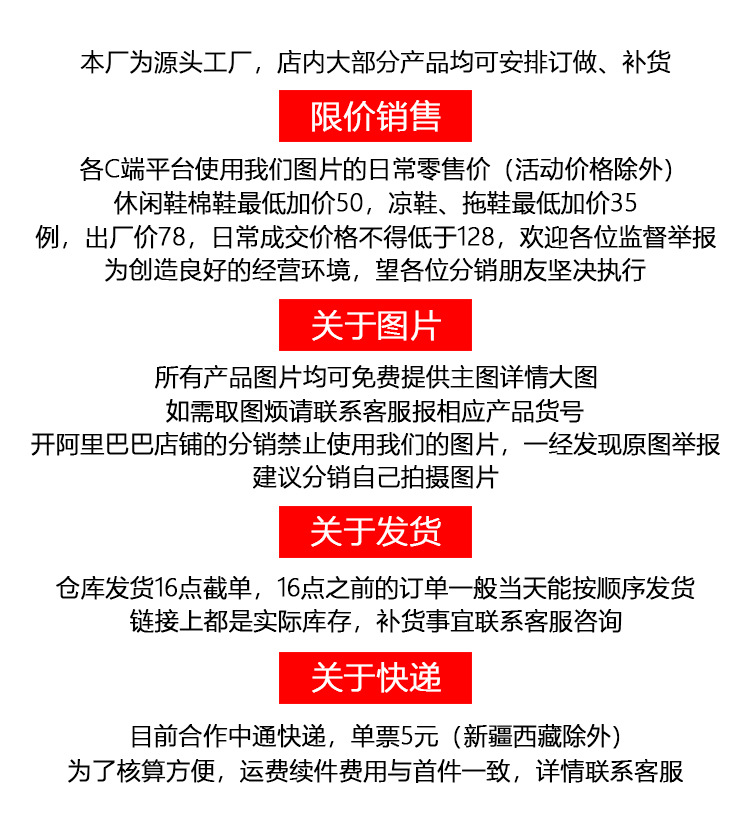 本厂为源头工厂，店内大部分产品均可安排订做、补货

限价销售

各C端平台使用我们图片的日常零售价（活动价格除外）
休闲鞋棉鞋最低加价50，凉鞋、拖鞋最低加价35
例，出厂价78，日常成交价格不得低于128，欢迎各位监督举报
为创造良好的经营环境，望各位分销朋友坚决执行

关于图片

所有产品图片均可免费提供主图详情大图
如需取图烦请联系客服报相应产品货号
开阿里巴巴店铺的分销禁止使用我们的图片，一经发现原图举报
建议分销自己拍摄图片

关于发货

仓库发货16点截单，16点之前的订单一般当天能按顺序发货
链接上都是实际库存，补货事宜联系客服咨询

关于快递

目前合作中通快递，单票5元（新疆西藏除外）
为了核算方便，运费续件费用与首件一致，详情联系客服